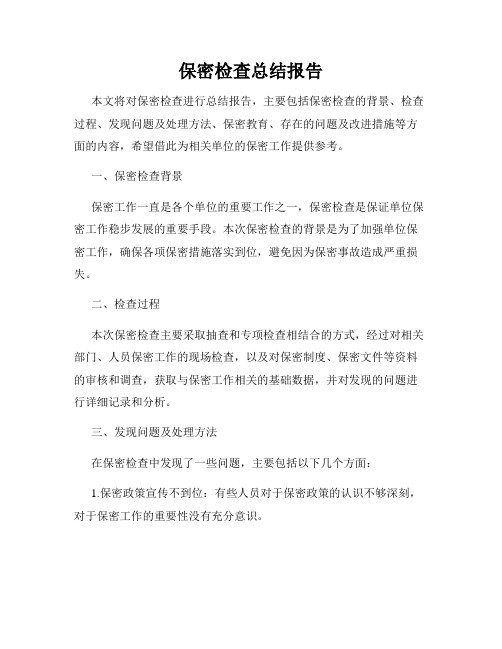 保密检查总结报告

本文将对保密检查进行总结报告，主要包括保密检查的背景、检查过程、发现问题及处理方法、保密教育、存在的问题及改进措施等方面的内容，希望借此为相关单位的保密工作提供参考。

一、保密检查背景

保密工作一直是各个单位的重要工作之一，保密检查是保证单位保密工作稳步发展的重要手段。本次保密检查的背景是为了加强单位保密工作，确保各项保密措施落实到位，避免因为保密事故造成严重损失。

二、检查过程

本次保密检查主要采取抽查和专项检查相结合的方式，经过对相关部门、人员保密工作的现场检查，以及对保密制度、保密文件等资料的审核和调查，获取与保密工作相关的基础数据，并对发现的问题进行详细记录和分析。

三、发现问题及处理方法

在保密检查中发现了一些问题，主要包括以下几个方面：

1.保密政策宣传不到位：有些人员对于保密政策的认识不够深刻，对于保密工作的重要性没有充分意识。